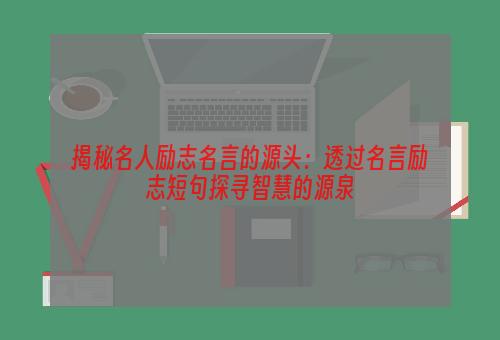 揭秘名人励志名言的源头：透过名言励志短句探寻智慧的源泉